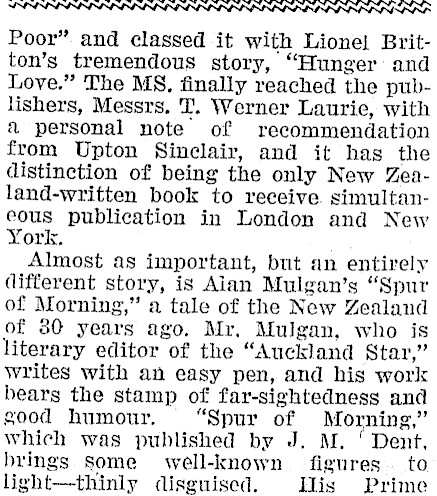 Poor" and classed it with Lionel Britton's tremendous story, "Hunger and Love." The MS. finally reached the publishers, Messrs. T. Werner Laurie, with a personal note of recommendation from Upton Sinclair, and it has the distinction of being the only New Zealand-written book to receive simultaneous publication in London and New York.

Almost as important, but an entirely different story, is Alan Mulgan's "Spur of Morning," a tale of the New Zealand of 30 years ago. Mr. Mulgan, who is literary editor of the "Auckland Star," writes with an easy pen, and his work bears the stamp of far-sightedness and good humour. "Spur of Morning," which was published by J. M. Dent, brings some well-known figures to light—thinly disguised. His Prime